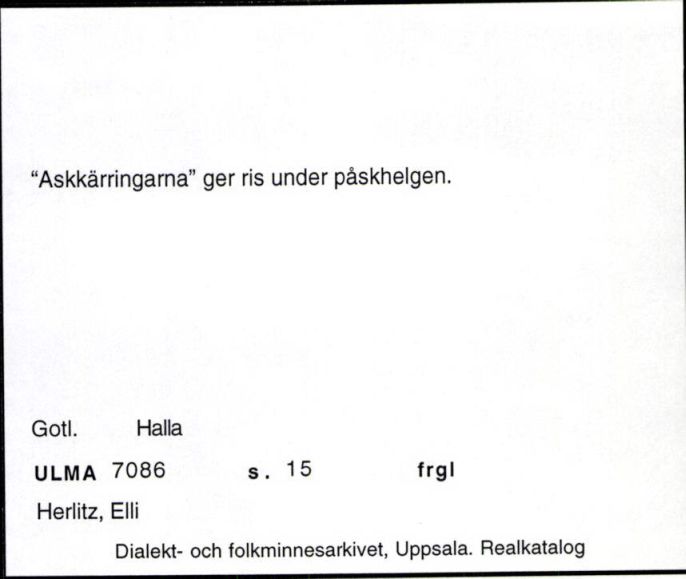 “Askkärringarna” ger ris under påskhelgen.

Gotl. Halla

ULMA 7086 s. 15 frgl

Herlitz, Elli

Dialekt- och folkminnesarkivet, Uppsala. Realkatalog